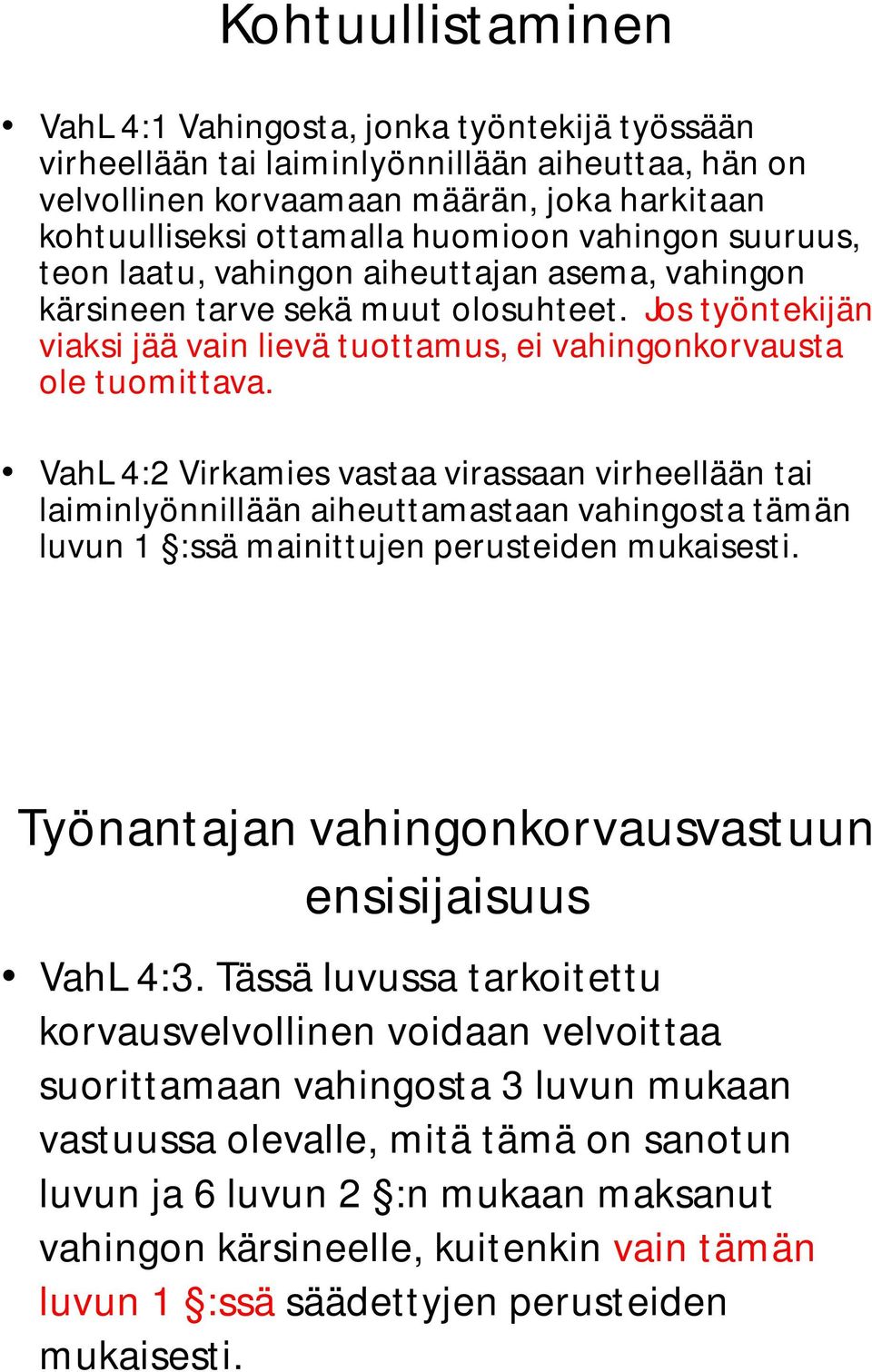 Kohtuullistaminen

• VahL 4:1 Vahingosta, jonka työntekijä työssään virheellään tai laiminlyönnillään aiheuttaa, hän on velvollinen korvaamaan määrän, joka harkitaan kohtuulliseksi ottamalla huomioon vahingon suuruus, teon laatu, vahingon aiheuttajan asema, vahingon kärsineen tarve sekä muut olosuhteet. Jos työntekijän viaksi jää vain lievä tuottamus, ei vahingonkorvausta ole tuomittava.

• VahL 4:2 Virkamies vastaa virassaan virheellään tai laiminlyönnillään aiheuttamastaan vahingosta tämän luvun 1 §:ssä mainittujen perusteiden mukaisesti.

Työnantajan vahingonkorvausvastuun ensisijaisuus

• VahL 4:3. Tässä luvussa tarkoitettu korvausvelvollinen voidaan velvoittaa suorittamaan vahingosta 3 luvun mukaan vastuussa olevalle, mitä tämä on sanotun luvun ja 6 luvun 2 §:n mukaan maksanut vahingon kärsineelle, kuitenkin vain tämän luvun 1 §:ssä säädettyjen perusteiden mukaisesti.